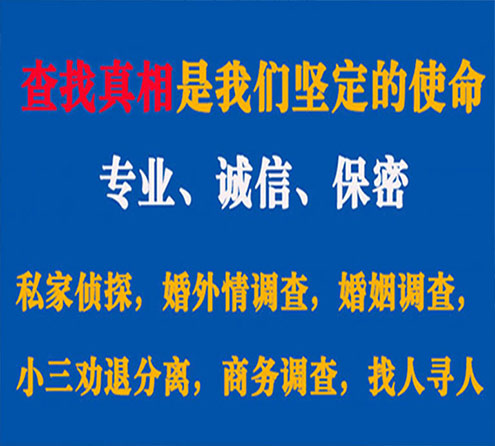 查找真相是我们坚定的使命

专业、诚信、保密

私家侦探，婚外情调查，婚姻调查，

小三劝退分离，商务调查，找人寻人